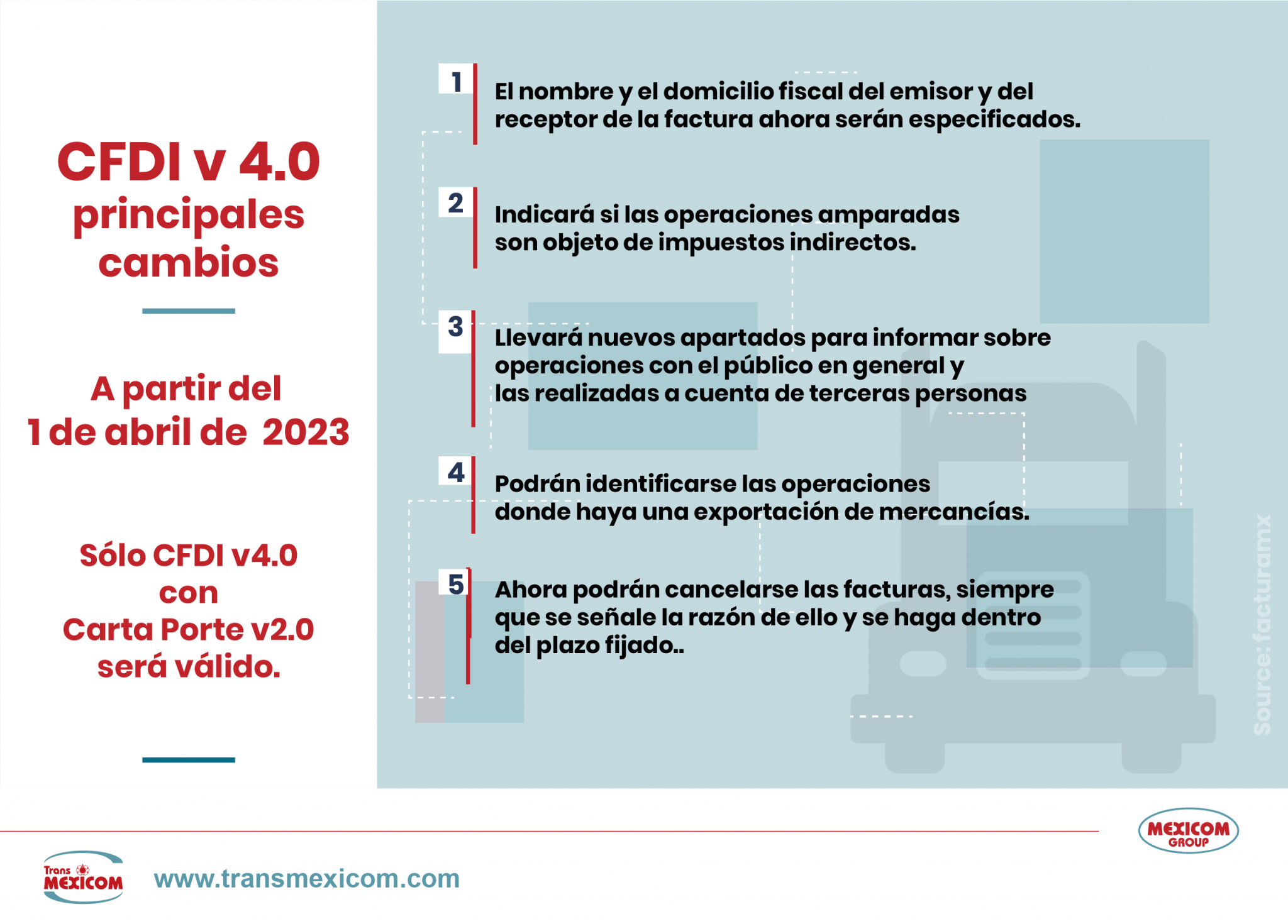 CFDI v 4.0
principales
cambios

A partir del
1 de abril de 2023

Sólo CFDI v4.0
con
Carta Porte v2.0
será válido.

1 El nombre y el domicilio fiscal del emisor y del receptor de la factura ahora serán especificados.

2 Indicará si las operaciones amparadas son objeto de impuestos indirectos.

3 Llevará nuevos apartados para informar sobre operaciones con el público en general y las realizadas a cuenta de terceras personas

4 Podrán identificarse las operaciones donde haya una exportación de mercancías.

5 Ahora podrán cancelarse las facturas, siempre que se señale la razón de ello y se haga dentro del plazo fijado..

Source: facturamx

MEXICOM GROUP

Trans MEXICOM

www.transmexicom.com